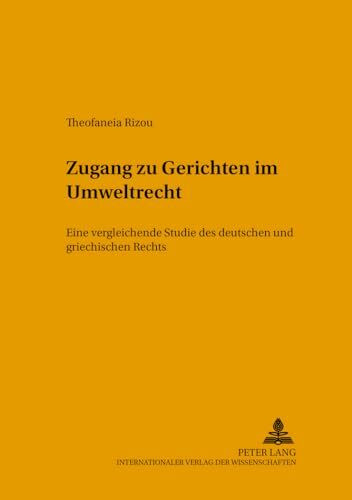 Theofaneia Rizou

Zugang zu Gerichten im Umweltrecht

Eine vergleichende Studie des deutschen und griechischen Rechts

PETER LANG
INTERNATIONALER VERLAG DER WISSENSCHAFTEN